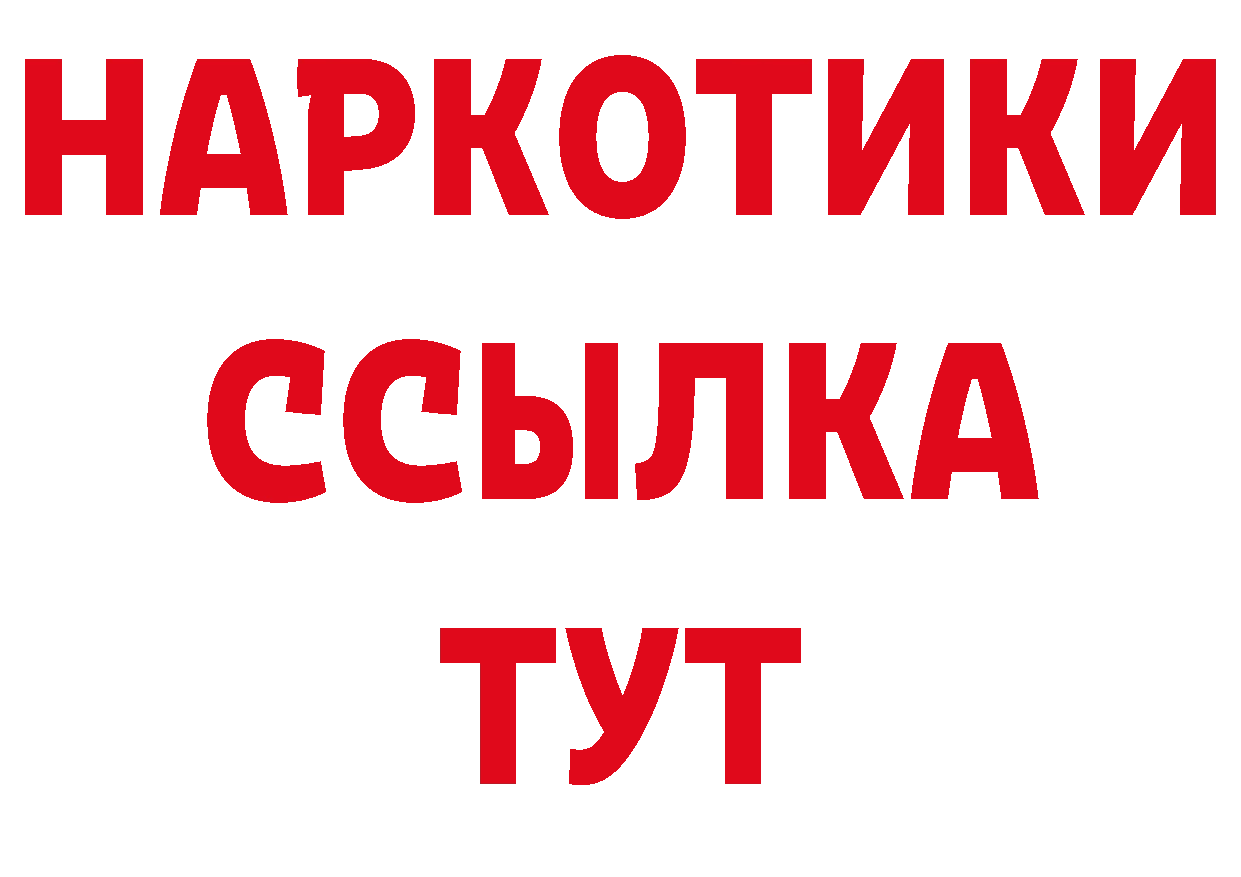 НАРКОТИКИ
ССЫЛКА
ТУТ